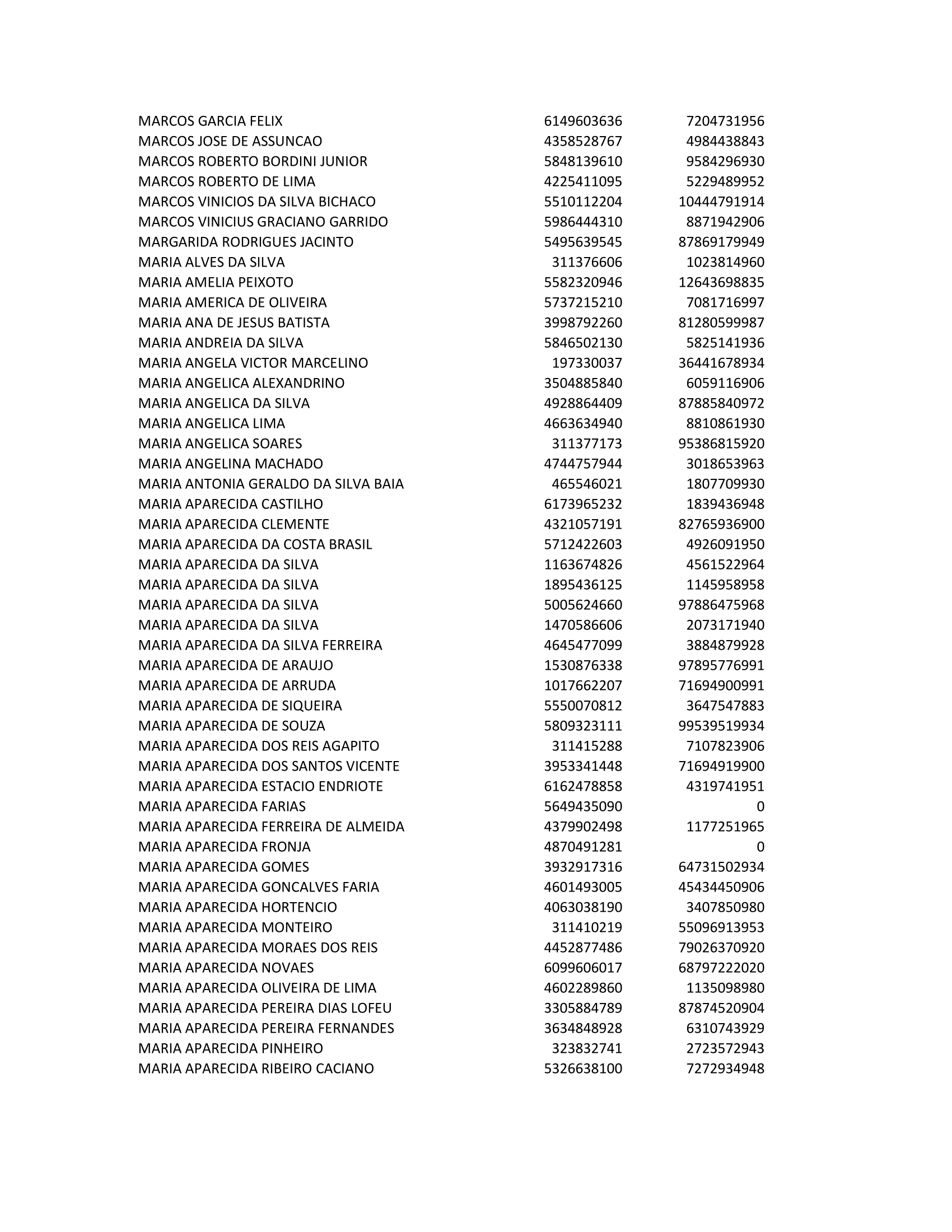 | | | |
|---|---|---|
| MARCOS GARCIA FELIX | 6149603636 | 7204731956 |
| MARCOS JOSE DE ASSUNCAO | 4358528767 | 4984438843 |
| MARCOS ROBERTO BORDINI JUNIOR | 5848139610 | 9584296930 |
| MARCOS ROBERTO DE LIMA | 4225411095 | 5229489952 |
| MARCOS VINICIOS DA SILVA BICHACO | 5510112204 | 10444791914 |
| MARCOS VINICIUS GRACIANO GARRIDO | 5986444310 | 8871942906 |
| MARGARIDA RODRIGUES JACINTO | 5495639545 | 87869179949 |
| MARIA ALVES DA SILVA | 311376606 | 1023814960 |
| MARIA AMELIA PEIXOTO | 5582320946 | 12643698835 |
| MARIA AMERICA DE OLIVEIRA | 5737215210 | 7081716997 |
| MARIA ANA DE JESUS BATISTA | 3998792260 | 81280599987 |
| MARIA ANDREIA DA SILVA | 5846502130 | 5825141936 |
| MARIA ANGELA VICTOR MARCELINO | 197330037 | 36441678934 |
| MARIA ANGELICA ALEXANDRINO | 3504885840 | 6059116906 |
| MARIA ANGELICA DA SILVA | 4928864409 | 87885840972 |
| MARIA ANGELICA LIMA | 4663634940 | 8810861930 |
| MARIA ANGELICA SOARES | 311377173 | 95386815920 |
| MARIA ANGELINA MACHADO | 4744757944 | 3018653963 |
| MARIA ANTONIA GERALDO DA SILVA BAIA | 465546021 | 1807709930 |
| MARIA APARECIDA CASTILHO | 6173965232 | 1839436948 |
| MARIA APARECIDA CLEMENTE | 4321057191 | 82765936900 |
| MARIA APARECIDA DA COSTA BRASIL | 5712422603 | 4926091950 |
| MARIA APARECIDA DA SILVA | 1163674826 | 4561522964 |
| MARIA APARECIDA DA SILVA | 1895436125 | 1145958958 |
| MARIA APARECIDA DA SILVA | 5005624660 | 97886475968 |
| MARIA APARECIDA DA SILVA | 1470586606 | 2073171940 |
| MARIA APARECIDA DA SILVA FERREIRA | 4645477099 | 3884879928 |
| MARIA APARECIDA DE ARAUJO | 1530876338 | 97895776991 |
| MARIA APARECIDA DE ARRUDA | 1017662207 | 71694900991 |
| MARIA APARECIDA DE SIQUEIRA | 5550070812 | 3647547883 |
| MARIA APARECIDA DE SOUZA | 5809323111 | 99539519934 |
| MARIA APARECIDA DOS REIS AGAPITO | 311415288 | 7107823906 |
| MARIA APARECIDA DOS SANTOS VICENTE | 3953341448 | 71694919900 |
| MARIA APARECIDA ESTACIO ENDRIOTE | 6162478858 | 4319741951 |
| MARIA APARECIDA FARIAS | 5649435090 | 0 |
| MARIA APARECIDA FERREIRA DE ALMEIDA | 4379902498 | 1177251965 |
| MARIA APARECIDA FRONJA | 4870491281 | 0 |
| MARIA APARECIDA GOMES | 3932917316 | 64731502934 |
| MARIA APARECIDA GONCALVES FARIA | 4601493005 | 45434450906 |
| MARIA APARECIDA HORTENCIO | 4063038190 | 3407850980 |
| MARIA APARECIDA MONTEIRO | 311410219 | 55096913953 |
| MARIA APARECIDA MORAES DOS REIS | 4452877486 | 79026370920 |
| MARIA APARECIDA NOVAES | 6099606017 | 68797222020 |
| MARIA APARECIDA OLIVEIRA DE LIMA | 4602289860 | 1135098980 |
| MARIA APARECIDA PEREIRA DIAS LOFEU | 3305884789 | 87874520904 |
| MARIA APARECIDA PEREIRA FERNANDES | 3634848928 | 6310743929 |
| MARIA APARECIDA PINHEIRO | 323832741 | 2723572943 |
| MARIA APARECIDA RIBEIRO CACIANO | 5326638100 | 7272934948 |